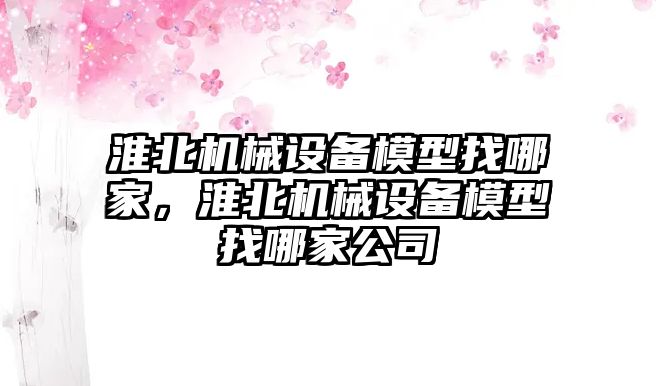 淮北机械设备模型找哪家，淮北机械设备模型找哪家公司